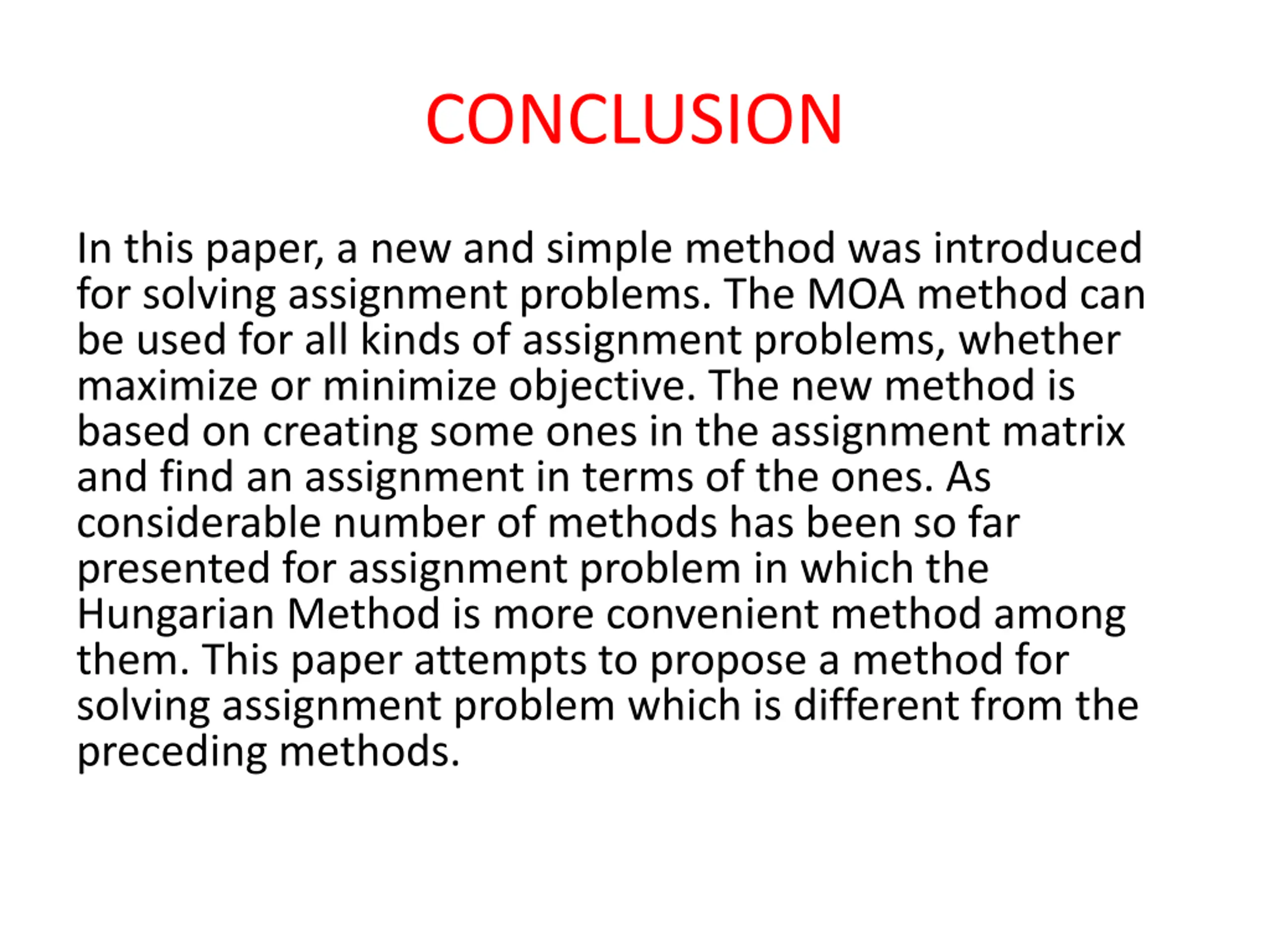 CONCLUSION

In this paper, a new and simple method was introduced for solving assignment problems. The MOA method can be used for all kinds of assignment problems, whether maximize or minimize objective. The new method is based on creating some ones in the assignment matrix and find an assignment in terms of the ones. As considerable number of methods has been so far presented for assignment problem in which the Hungarian Method is more convenient method among them. This paper attempts to propose a method for solving assignment problem which is different from the preceding methods.